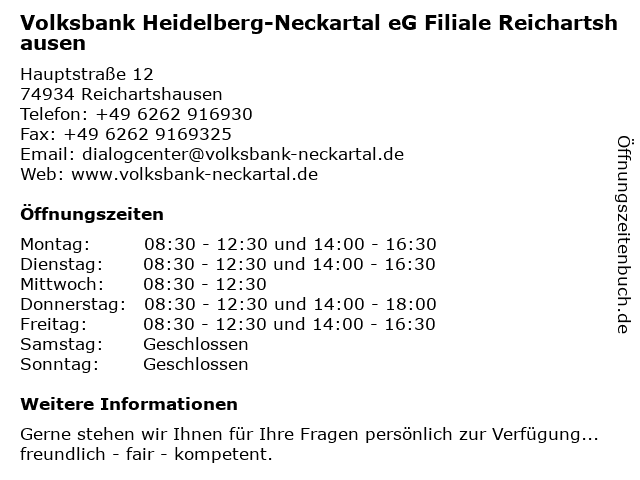 Volksbank Heidelberg-Neckartal eG Filiale Reichartshausen

Hauptstraße 12
74934 Reichartshausen
Telefon: +49 6262 916930
Fax: +49 6262 9169325
Email: dialogcenter@volksbank-neckartal.de
Web: www.volksbank-neckartal.de

Öffnungszeiten

| | |
|---|---|
| Montag: | 08:30 - 12:30 und 14:00 - 16:30 |
| Dienstag: | 08:30 - 12:30 und 14:00 - 16:30 |
| Mittwoch: | 08:30 - 12:30 |
| Donnerstag: | 08:30 - 12:30 und 14:00 - 18:00 |
| Freitag: | 08:30 - 12:30 und 14:00 - 16:30 |
| Samstag: | Geschlossen |
| Sonntag: | Geschlossen |

Weitere Informationen

Gerne stehen wir Ihnen für Ihre Fragen persönlich zur Verfügung... freundlich - fair - kompetent.

Öffnungszeitenbuch.de